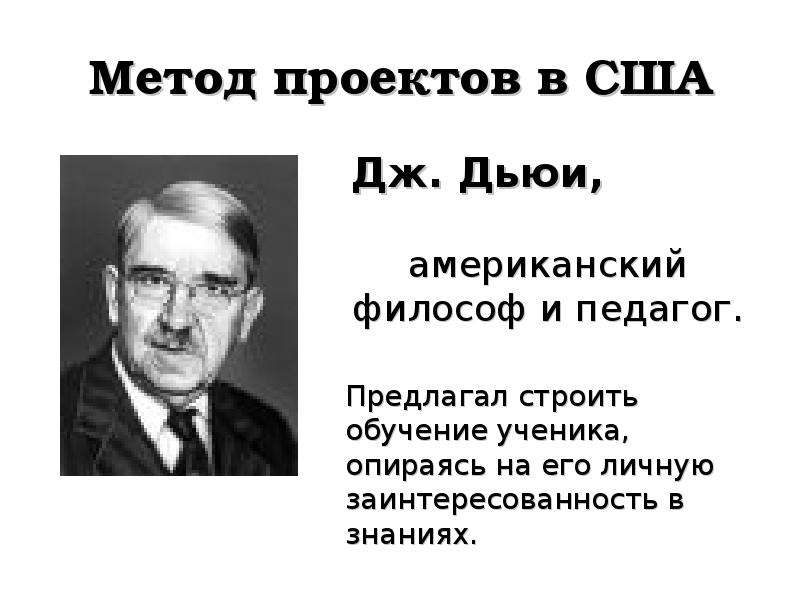 Метод проектов в США

Дж. Дьюи,

американский философ и педагог.

Предлагал строить обучение ученика, опираясь на его личную заинтересованность в знаниях.